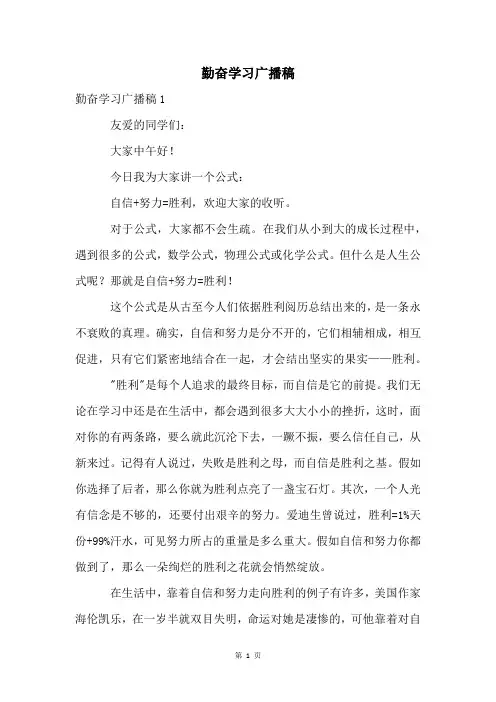 勤奋学习广播稿

勤奋学习广播稿 1

友爱的同学们：

大家中午好！

今日我为大家讲一个公式：

自信+努力=胜利，欢迎大家的收听。

对于公式，大家都不会生疏。在我们从小到大的成长过程中，遇到很多的公式，数学公式，物理公式或化学公式。但什么是人生公式呢？那就是自信+努力=胜利！

这个公式是从古至今人们依据胜利阅历总结出来的，是一条永不衰败的真理。确实，自信和努力是分不开的，它们相辅相成，相互促进，只有它们紧密地结合在一起，才会结出坚实的果实——胜利。

"胜利"是每个人追求的最终目标，而自信是它的前提。我们无论在学习中还是在生活中，都会遇到很多大大小小的挫折，这时，面对你的有两条路，要么就此沉沦下去，一蹶不振，要么信任自己，从新来过。记得有人说过，失败是胜利之母，而自信是胜利之基。假如你选择了后者，那么你就为胜利点亮了一盏宝石灯。其次，一个人光有信念是不够的，还要付出艰辛的努力。爱迪生曾说过，胜利=1%天份+99%汗水，可见努力所占的重量是多么重大。假如自信和努力你都做到了，那么一朵绚烂的胜利之花就会悄然绽放。

在生活中，靠着自信和努力走向胜利的例子有许多，美国作家海伦凯乐，在一岁半就双目失明，命运对她是凄惨的，可他靠着对自

第 1 页